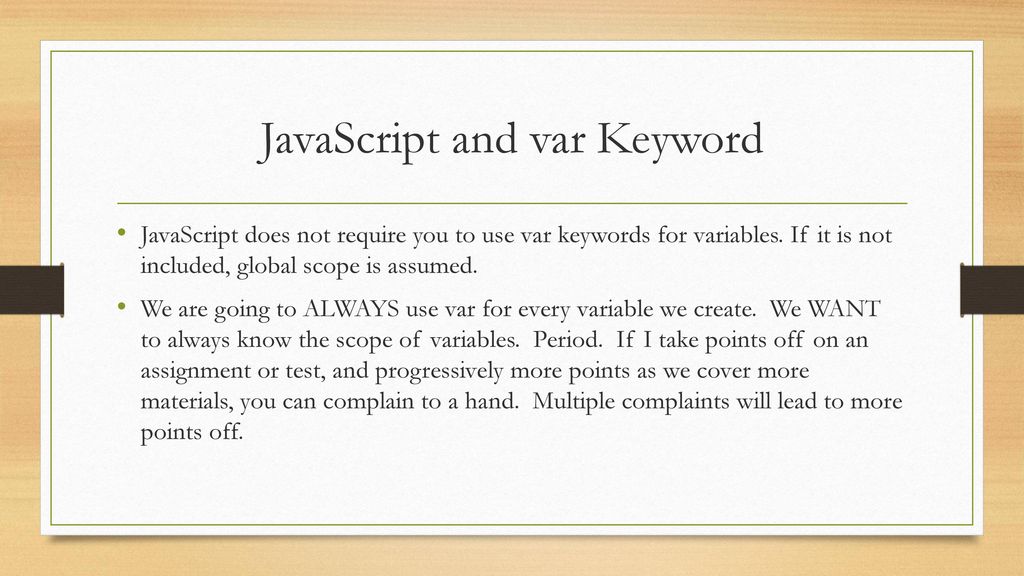 JavaScript and var Keyword

• JavaScript does not require you to use var keywords for variables. If it is not included, global scope is assumed.

• We are going to ALWAYS use var for every variable we create. We WANT to always know the scope of variables. Period. If I take points off on an assignment or test, and progressively more points as we cover more materials, you can complain to a hand. Multiple complaints will lead to more points off.